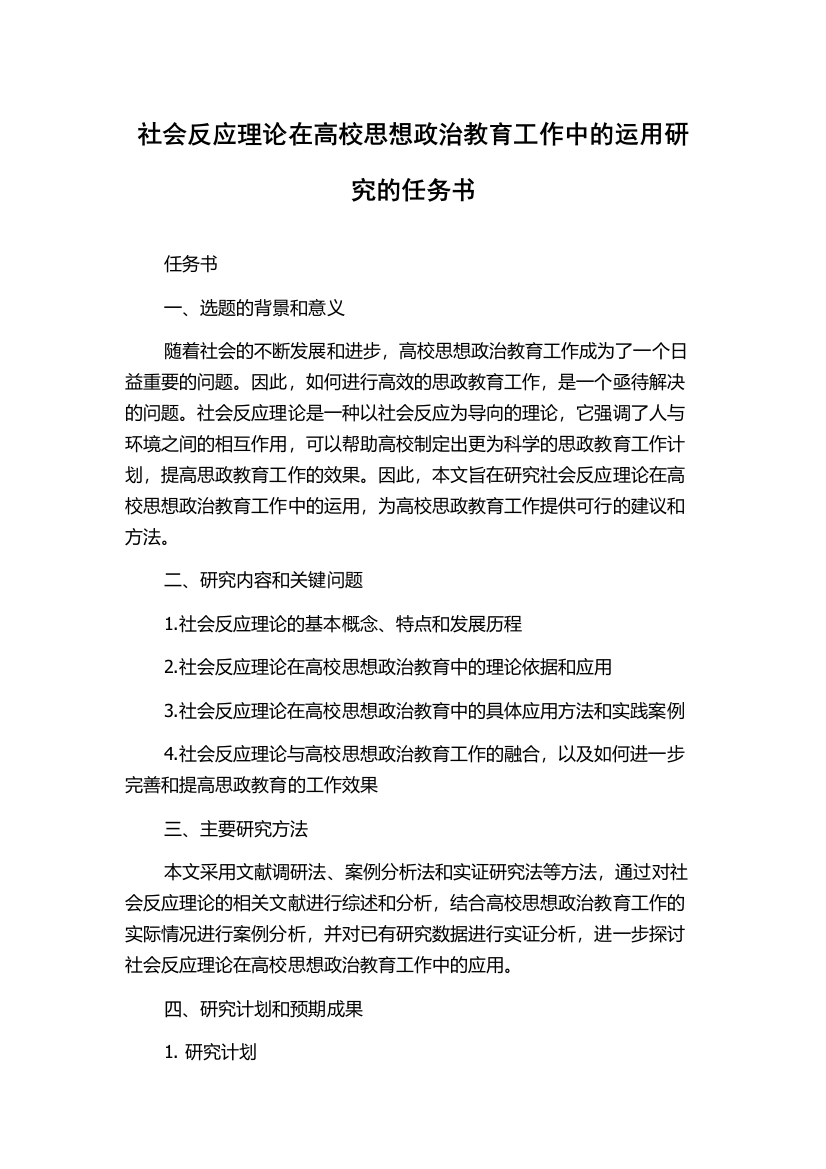 社会反应理论在高校思想政治教育工作中的运用研究的任务书

任务书

一、选题的背景和意义

随着社会的不断发展和进步，高校思想政治教育工作成为了一个日益重要的问题。因此，如何进行高效的思政教育工作，是一个亟待解决的问题。社会反应理论是一种以社会反应为导向的理论，它强调了人与环境之间的相互作用，可以帮助高校制定出更为科学的思政教育工作计划，提高思政教育工作的效果。因此，本文旨在研究社会反应理论在高校思想政治教育工作中的运用，为高校思政教育工作提供可行的建议和方法。

二、研究内容和关键问题

1.社会反应理论的基本概念、特点和发展历程

2.社会反应理论在高校思想政治教育中的理论依据和应用

3.社会反应理论在高校思想政治教育中的具体应用方法和实践案例

4.社会反应理论与高校思想政治教育工作的融合，以及如何进一步完善和提高思政教育的工作效果

三、主要研究方法

本文采用文献调研法、案例分析法和实证研究法等方法，通过对社会反应理论的相关文献进行综述和分析，结合高校思想政治教育工作的实际情况进行案例分析，并对已有研究数据进行实证分析，进一步探讨社会反应理论在高校思想政治教育工作中的应用。

四、研究计划和预期成果

1. 研究计划